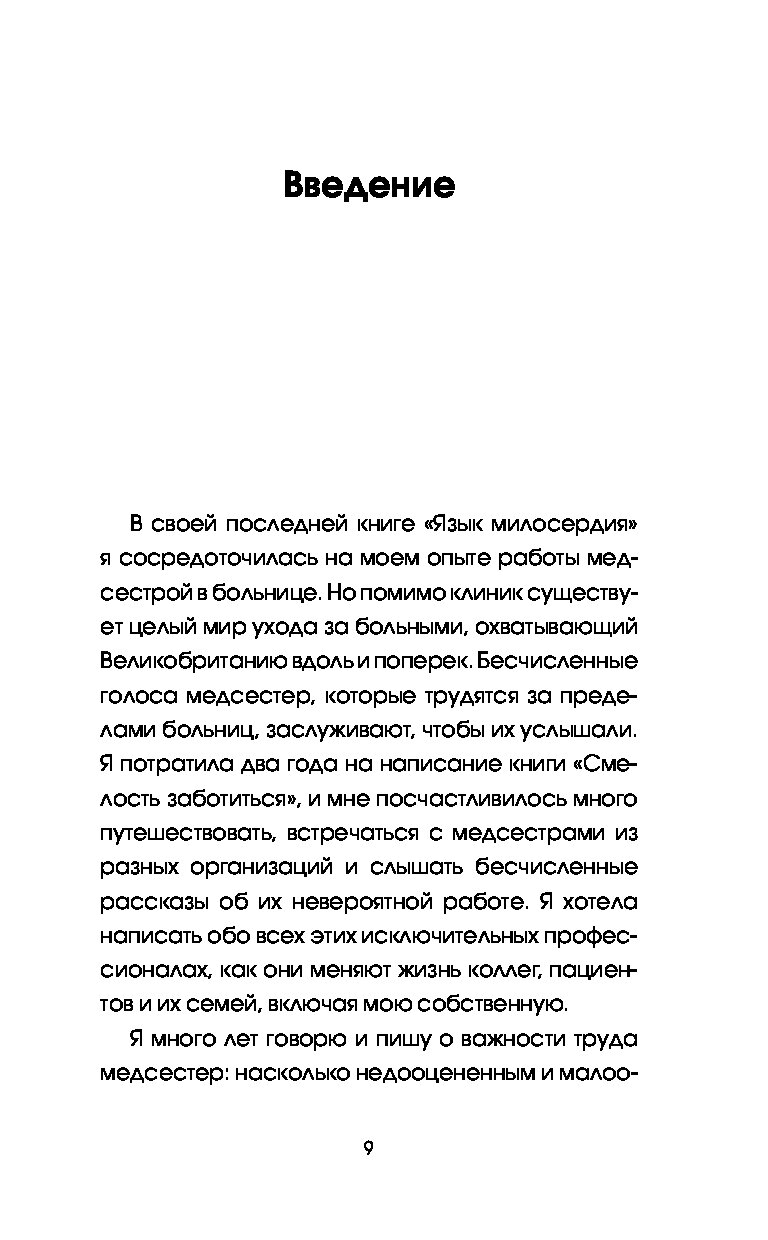 Введение

В своей последней книге «Язык милосердия» я сосредоточилась на моем опыте работы медсестрой в больнице. Но помимо клиник существует целый мир ухода за больными, охватывающий Великобританию вдоль и поперек. Бесчисленные голоса медсестер, которые трудятся за пределами больниц, заслуживают, чтобы их услышали. Я потратила два года на написание книги «Смелость заботиться», и мне посчастливилось много путешествовать, встречаться с медсестрами из разных организаций и слышать бесчисленные рассказы об их невероятной работе. Я хотела написать обо всех этих исключительных профессионалах, как они меняют жизнь коллег, пациентов и их семей, включая мою собственную.

Я много лет говорю и пишу о важности труда медсестер: насколько недооцененным и малоо-

9